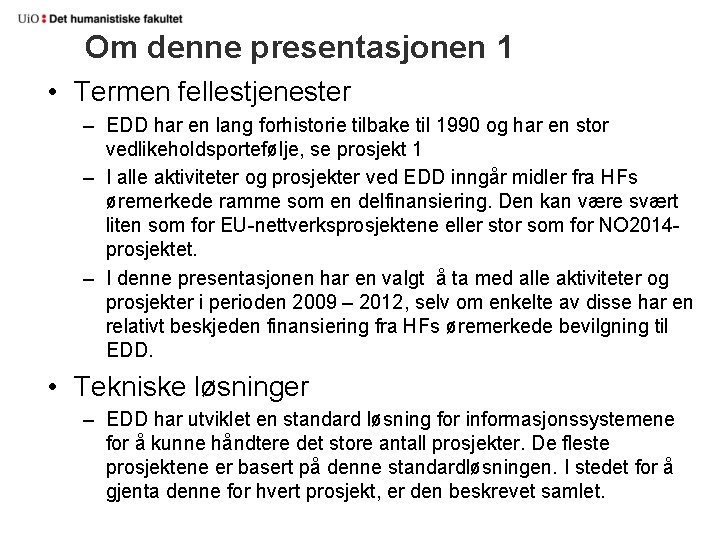 UiO : Det humanistiske fakultet

Om denne presentasjonen 1

• Termen fellestjenester
– EDD har en lang forhistorie tilbake til 1990 og har en stor vedlikeholdsportefølje, se prosjekt 1
– I alle aktiviteter og prosjekter ved EDD inngår midler fra HFs øremerkede ramme som en delfinansiering. Den kan være svært liten som for EU-nettverksprosjektene eller stor som for NO2014-prosjektet.
– I denne presentasjonen har en valgt å ta med alle aktiviteter og prosjekter i perioden 2009 – 2012, selv om enkelte av disse har en relativt beskjeden finansiering fra HFs øremerkede bevilgning til EDD.

• Tekniske løsninger
– EDD har utviklet en standard løsning for informasjonssystemene for å kunne håndtere det store antall prosjekter. De fleste prosjektene er basert på denne standardløsningen. I stedet for å gjenta denne for hvert prosjekt, er den beskrevet samlet.